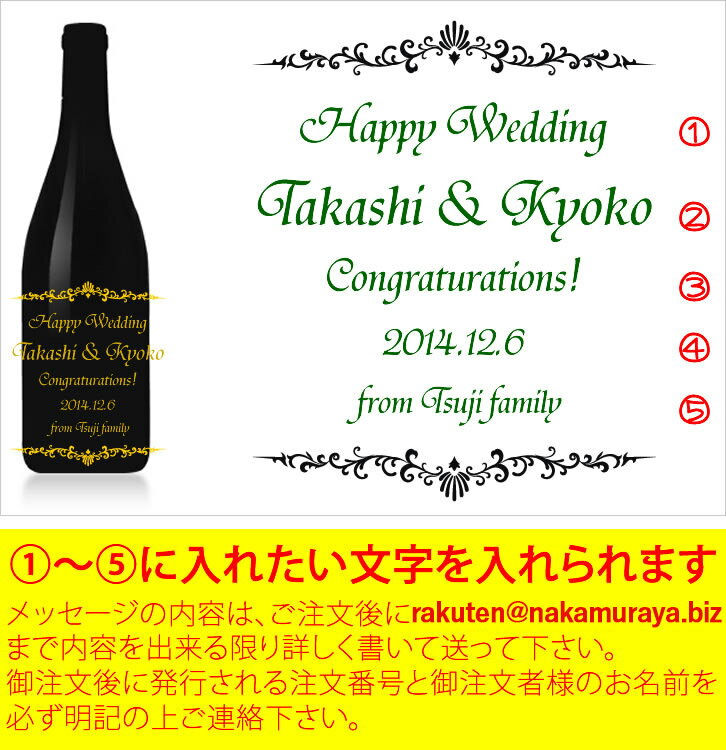 Happy Wedding
Takashi & Kyoko
Congraturations!
2014.12.6
from Tsuji family

Happy Wedding ①
Takashi & Kyoko ②
Congraturations! ③
2014.12.6 ④
from Tsuji family ⑤

①～⑤に入れたい文字を入れられます
メッセージの内容は、ご注文後にrakuten@nakamuraya.biz まで内容を出来る限り詳しく書いて送って下さい。
御注文後に発行される注文番号と御注文者様のお名前を必ず明記の上ご連絡下さい。